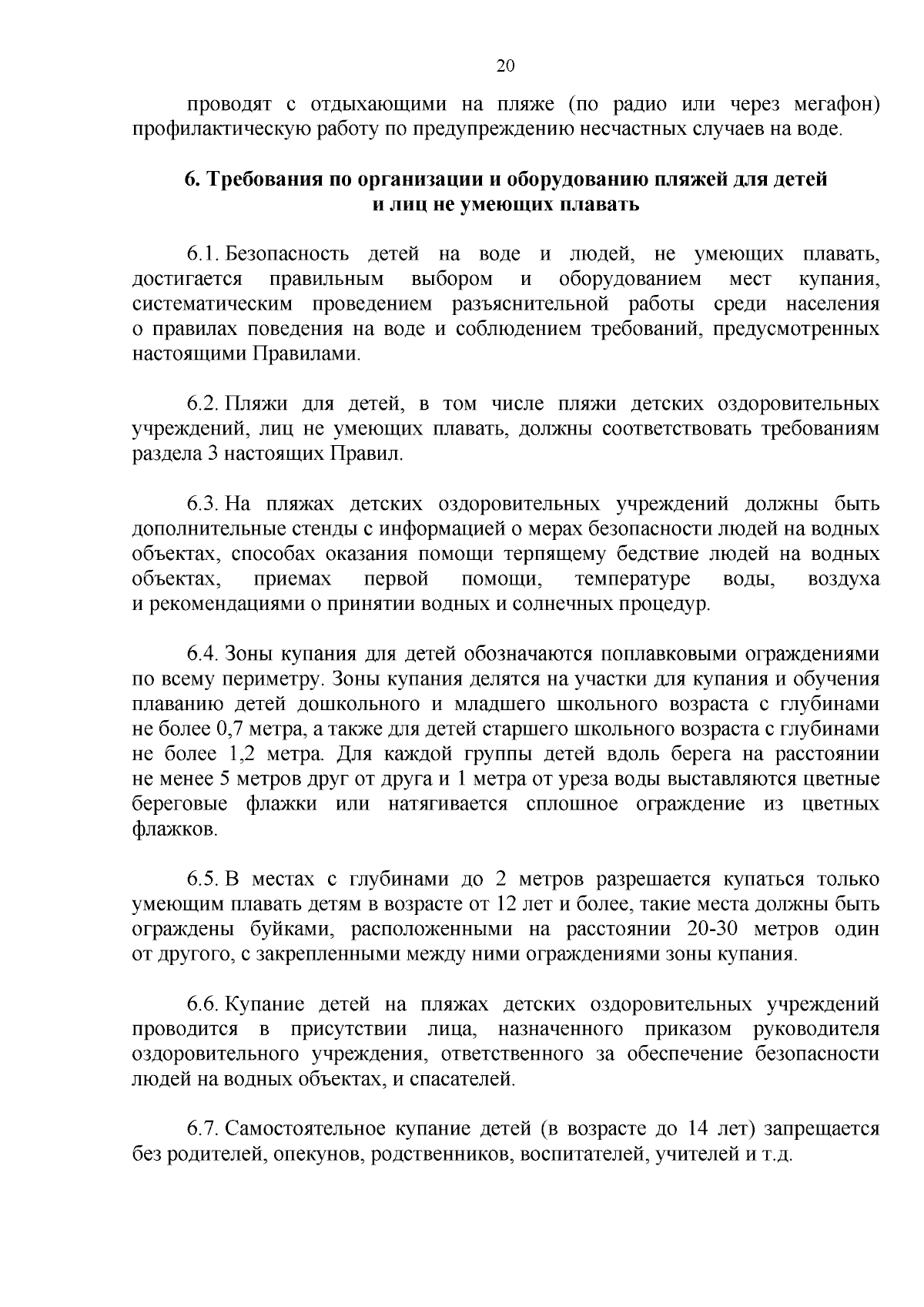 20

проводят с отдыхающими на пляже (по радио или через мегафон) профилактическую работу по предупреждению несчастных случаев на воде.

6. Требования по организации и оборудованию пляжей для детей и лиц не умеющих плавать

6.1. Безопасность детей на воде и людей, не умеющих плавать, достигается правильным выбором и оборудованием мест купания, систематическим проведением разъяснительной работы среди населения о правилах поведения на воде и соблюдением требований, предусмотренных настоящими Правилами.

6.2. Пляжи для детей, в том числе пляжи детских оздоровительных учреждений, лиц не умеющих плавать, должны соответствовать требованиям раздела 3 настоящих Правил.

6.3. На пляжах детских оздоровительных учреждений должны быть дополнительные стенды с информацией о мерах безопасности людей на водных объектах, способах оказания помощи терпящему бедствие людей на водных объектах, приемах первой помощи, температуре воды, воздуха и рекомендациями о принятии водных и солнечных процедур.

6.4. Зоны купания для детей обозначаются поплавковыми ограждениями по всему периметру. Зоны купания делятся на участки для купания и обучения плаванию детей дошкольного и младшего школьного возраста с глубинами не более 0,7 метра, а также для детей старшего школьного возраста с глубинами не более 1,2 метра. Для каждой группы детей вдоль берега на расстоянии не менее 5 метров друг от друга и 1 метра от уреза воды выставляются цветные береговые флажки или натягивается сплошное ограждение из цветных флажков.

6.5. В местах с глубинами до 2 метров разрешается купаться только умеющим плавать детям в возрасте от 12 лет и более, такие места должны быть ограждены буйками, расположенными на расстоянии 20-30 метров один от другого, с закрепленными между ними ограждениями зоны купания.

6.6. Купание детей на пляжах детских оздоровительных учреждений проводится в присутствии лица, назначенного приказом руководителя оздоровительного учреждения, ответственного за обеспечение безопасности людей на водных объектах, и спасателей.

6.7. Самостоятельное купание детей (в возрасте до 14 лет) запрещается без родителей, опекунов, родственников, воспитателей, учителей и т.д.